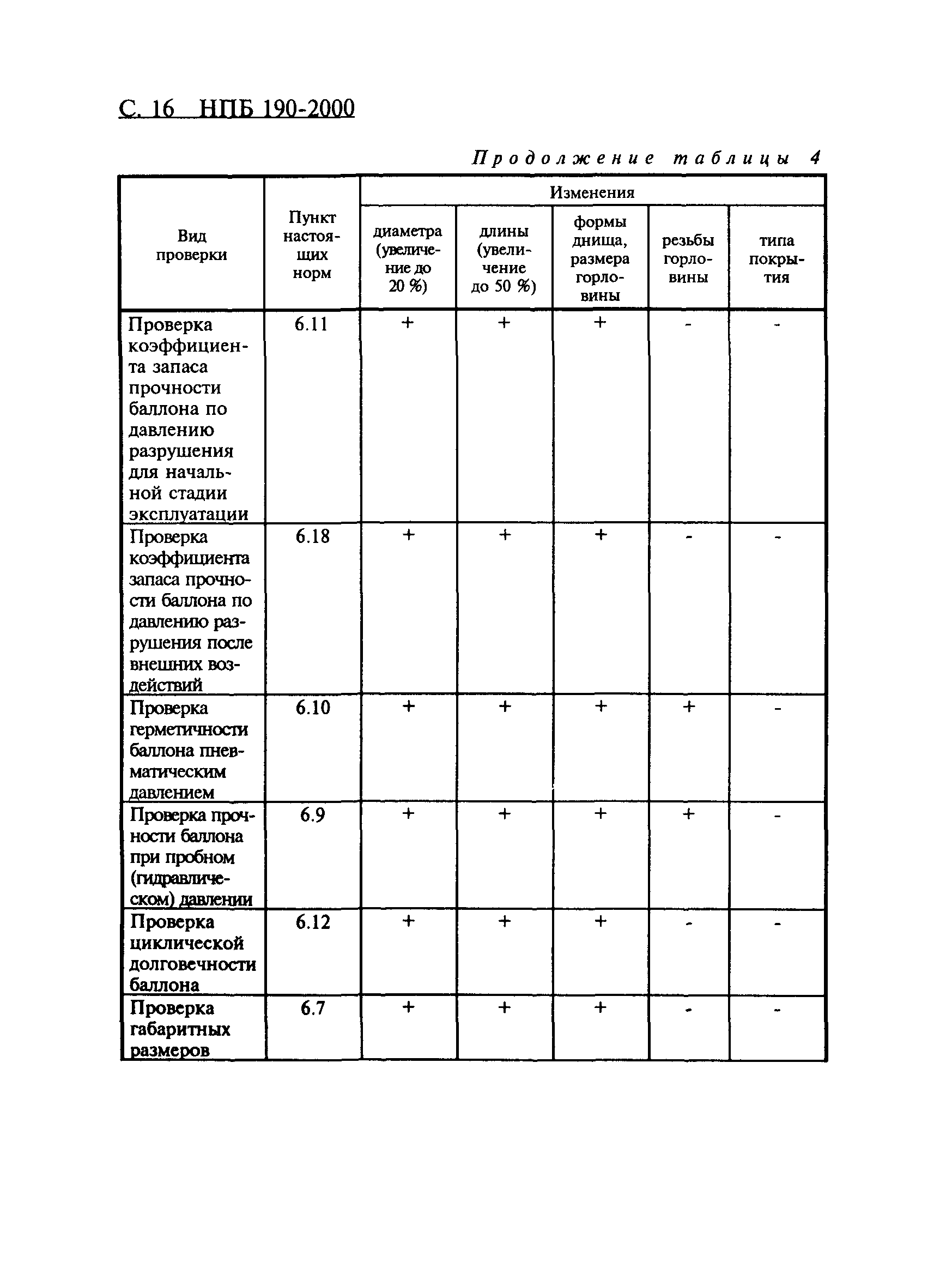 С. 16 НПБ 190-2000

Продолжение таблицы 4

| Вид проверки | Пункт настоящих норм | Изменения диаметра (увеличение до 20 %) | Изменения длины (увеличение до 50 %) | Изменения формы днища, размера горловины | Изменения резьбы горловины | Изменения типа покрытия |
|---|---|---|---|---|---|---|
| Проверка коэффициента запаса прочности баллона по давлению разрушения для начальной стадии эксплуатации | 6.11 | + | + | + | - | - |
| Проверка коэффициента запаса прочности баллона по давлению разрушения после внешних воздействий | 6.18 | + | + | + | - | - |
| Проверка герметичности баллона пневматическим давлением | 6.10 | + | + | + | + | - |
| Проверка прочности баллона при пробном (гидравлическом) давлении | 6.9 | + | + | + | + | - |
| Проверка циклической долговечности баллона | 6.12 | + | + | + | - | - |
| Проверка габаритных размеров | 6.7 | + | + | + | - | - |